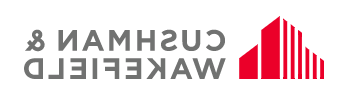 CUSHMAN &
WAKEFIELD